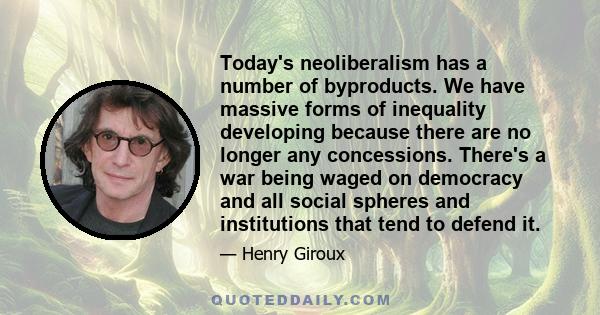 Today's neoliberalism has a number of byproducts. We have massive forms of inequality developing because there are no longer any concessions. There's a war being waged on democracy and all social spheres and institutions that tend to defend it.

— Henry Giroux

QUOTEDDAILY.COM